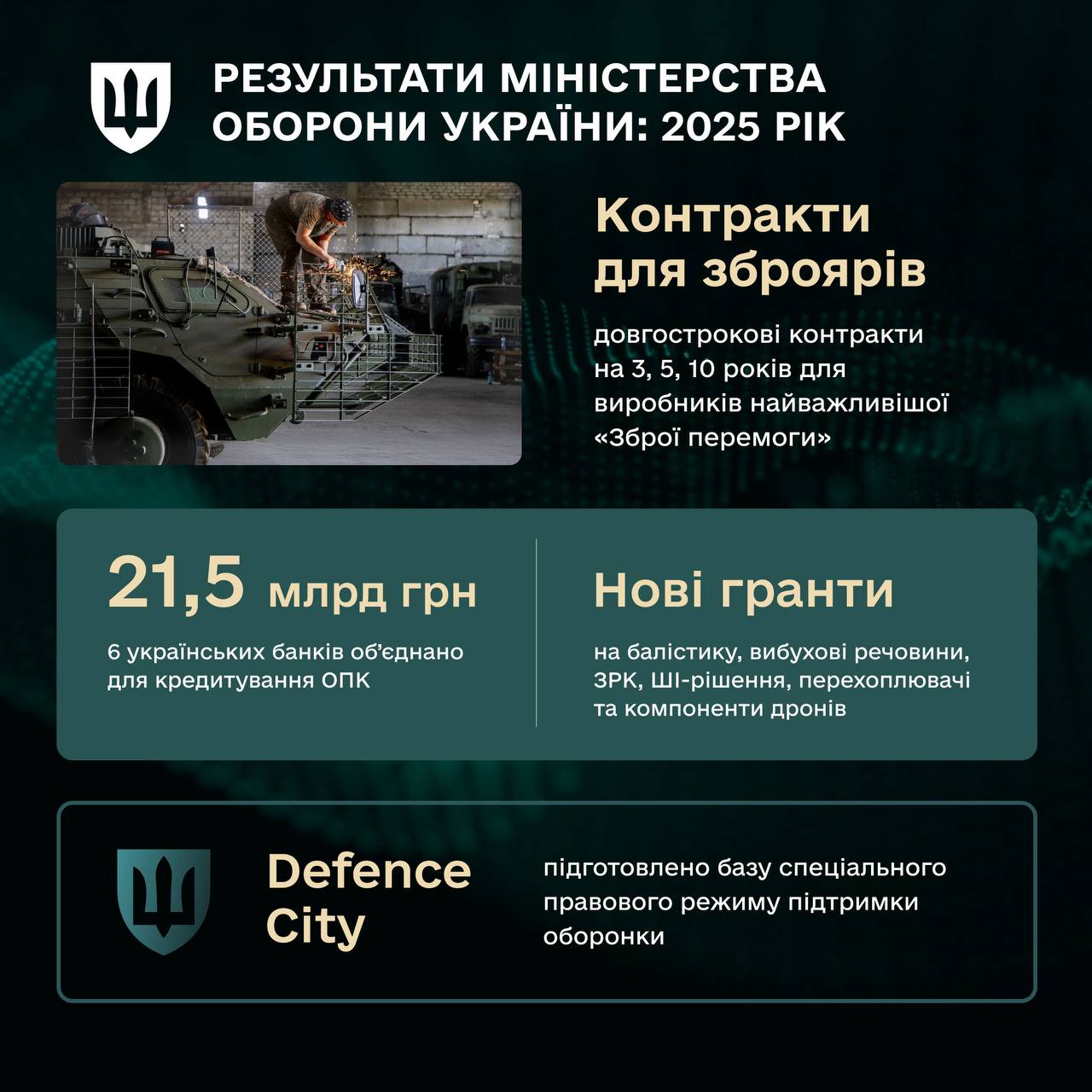 РЕЗУЛЬТАТИ МІНІСТЕРСТВА ОБОРОНИ УКРАЇНИ: 2025 РІК

Контракти для зброярів

довгострокові контракти на 3, 5, 10 років для виробників найважливішої «Зброї перемоги»

21,5 млрд грн

6 українських банків об'єднано для кредитування ОПК

Нові гранти

на балістику, вибухові речовини, ЗРК, ШІ-рішення, перехоплювачі та компоненти дронів

Defence City

підготовлено базу спеціального правового режиму підтримки оборонки